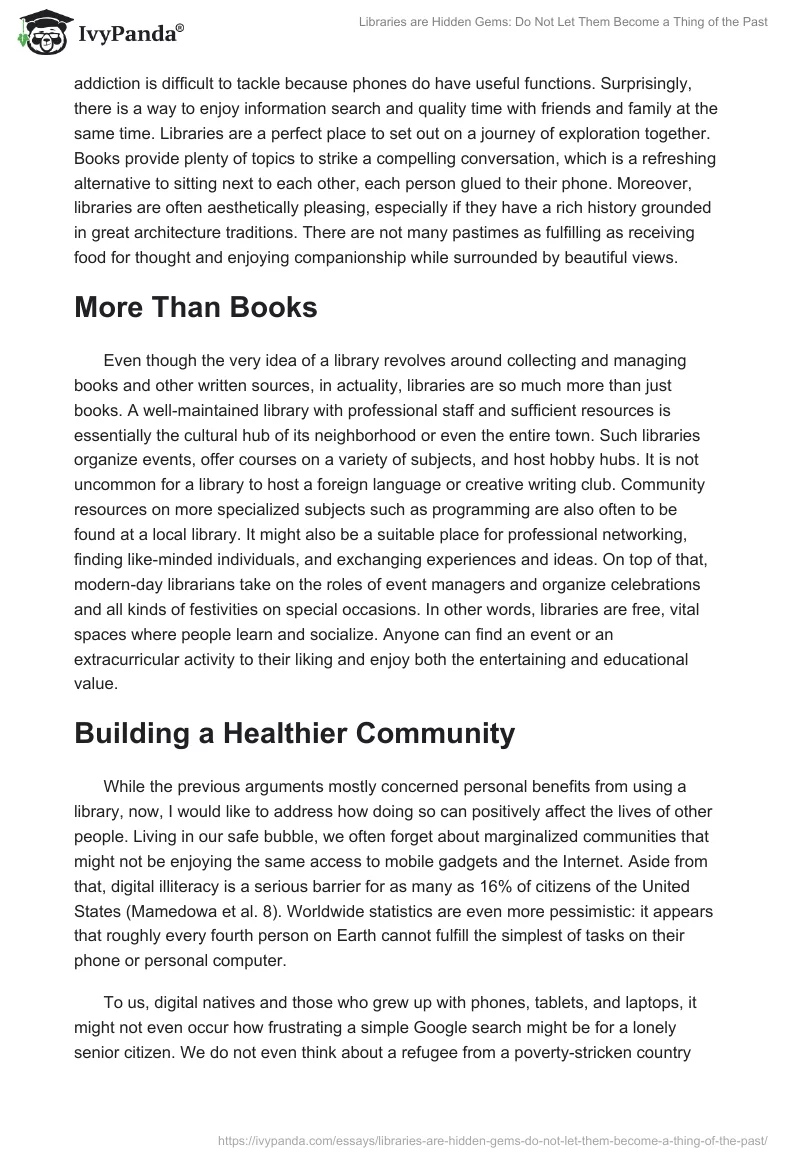 IvyPanda®

Libraries are Hidden Gems: Do Not Let Them Become a Thing of the Past

addiction is difficult to tackle because phones do have useful functions. Surprisingly, there is a way to enjoy information search and quality time with friends and family at the same time. Libraries are a perfect place to set out on a journey of exploration together. Books provide plenty of topics to strike a compelling conversation, which is a refreshing alternative to sitting next to each other, each person glued to their phone. Moreover, libraries are often aesthetically pleasing, especially if they have a rich history grounded in great architecture traditions. There are not many pastimes as fulfilling as receiving food for thought and enjoying companionship while surrounded by beautiful views.

More Than Books

Even though the very idea of a library revolves around collecting and managing books and other written sources, in actuality, libraries are so much more than just books. A well-maintained library with professional staff and sufficient resources is essentially the cultural hub of its neighborhood or even the entire town. Such libraries organize events, offer courses on a variety of subjects, and host hobby hubs. It is not uncommon for a library to host a foreign language or creative writing club. Community resources on more specialized subjects such as programming are also often to be found at a local library. It might also be a suitable place for professional networking, finding like-minded individuals, and exchanging experiences and ideas. On top of that, modern-day librarians take on the roles of event managers and organize celebrations and all kinds of festivities on special occasions. In other words, libraries are free, vital spaces where people learn and socialize. Anyone can find an event or an extracurricular activity to their liking and enjoy both the entertaining and educational value.

Building a Healthier Community

While the previous arguments mostly concerned personal benefits from using a library, now, I would like to address how doing so can positively affect the lives of other people. Living in our safe bubble, we often forget about marginalized communities that might not be enjoying the same access to mobile gadgets and the Internet. Aside from that, digital illiteracy is a serious barrier for as many as 16% of citizens of the United States (Mamedowa et al. 8). Worldwide statistics are even more pessimistic: it appears that roughly every fourth person on Earth cannot fulfill the simplest of tasks on their phone or personal computer.

To us, digital natives and those who grew up with phones, tablets, and laptops, it might not even occur how frustrating a simple Google search might be for a lonely senior citizen. We do not even think about a refugee from a poverty-stricken country

https://ivypanda.com/essays/libraries-are-hidden-gems-do-not-let-them-become-a-thing-of-the-past/